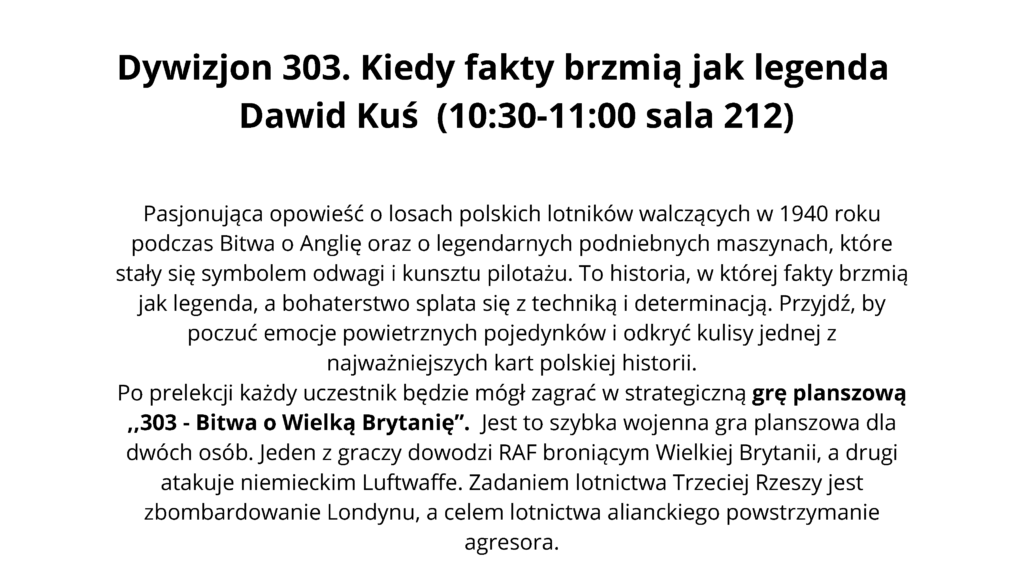 Dywizjon 303. Kiedy fakty brzmią jak legenda
Dawid Kuś (10:30-11:00 sala 212)

Pasjonująca opowieść o losach polskich lotników walczących w 1940 roku podczas Bitwa o Anglię oraz o legendarnych podniebnych maszynach, które stały się symbolem odwagi i kunsztu pilotażu. To historia, w której fakty brzmią jak legenda, a bohaterstwo splata się z techniką i determinacją. Przyjdź, by poczuć emocje powietrznych pojedynków i odkryć kulisy jednej z najważniejszych kart polskiej historii.
Po prelekcji każdy uczestnik będzie mógł zagrać w strategiczną grę planszową ,,303 - Bitwa o Wielką Brytanię". Jest to szybka wojenna gra planszowa dla dwóch osób. Jeden z graczy dowodzi RAF broniącym Wielkiej Brytanii, a drugi atakuje niemieckim Luftwaffe. Zadaniem lotnictwa Trzeciej Rzeszy jest zbombardowanie Londynu, a celem lotnictwa alianckiego powstrzymanie agresora.